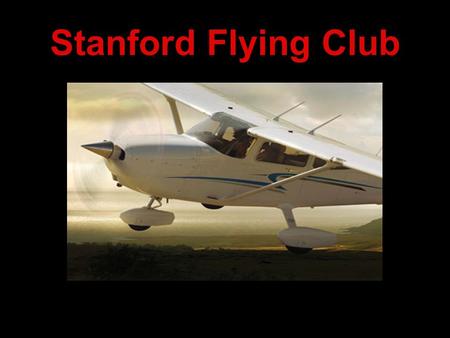 Stanford Flying Club